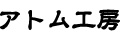 アトム工房